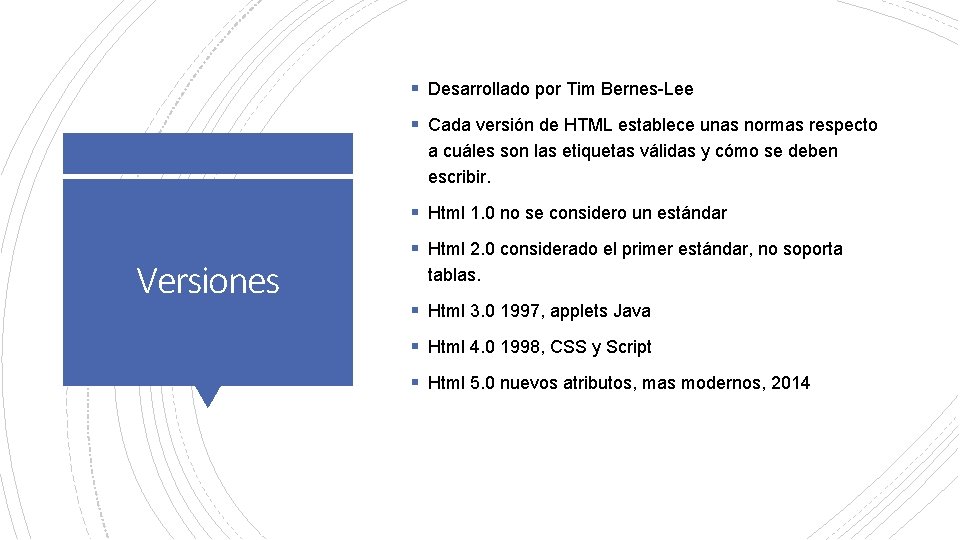 Versiones

▪ Desarrollado por Tim Bernes-Lee

▪ Cada versión de HTML establece unas normas respecto a cuáles son las etiquetas válidas y cómo se deben escribir.

▪ Html 1.0 no se considero un estándar

▪ Html 2.0 considerado el primer estándar, no soporta tablas.

▪ Html 3.0 1997, applets Java

▪ Html 4.0 1998, CSS y Script

▪ Html 5.0 nuevos atributos, mas modernos, 2014